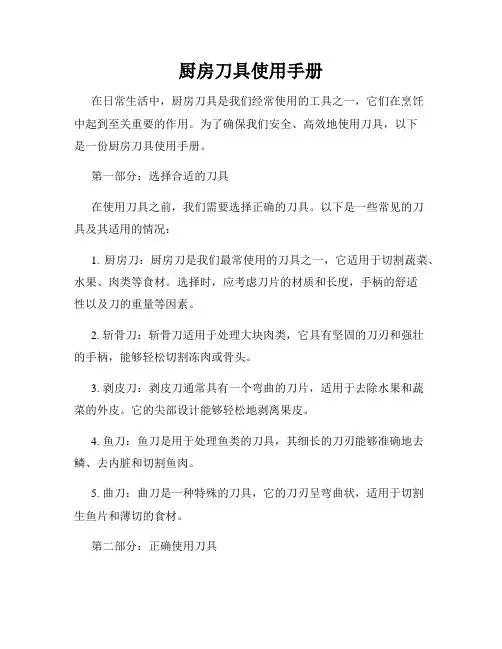 厨房刀具使用手册

在日常生活中，厨房刀具是我们经常使用的工具之一，它们在烹饪中起到至关重要的作用。为了确保我们安全、高效地使用刀具，以下是一份厨房刀具使用手册。

第一部分：选择合适的刀具

在使用刀具之前，我们需要选择正确的刀具。以下是一些常见的刀具及其适用的情况：

1. 厨房刀：厨房刀是我们最常使用的刀具之一，它适用于切割蔬菜、水果、肉类等食材。选择时，应考虑刀片的材质和长度，手柄的舒适性以及刀的重量等因素。

2. 斩骨刀：斩骨刀适用于处理大块肉类，它具有坚固的刀刃和强壮的手柄，能够轻松切割冻肉或骨头。

3. 剥皮刀：剥皮刀通常具有一个弯曲的刀片，适用于去除水果和蔬菜的外皮。它的尖部设计能够轻松地剥离果皮。

4. 鱼刀：鱼刀是用于处理鱼类的刀具，其细长的刀刃能够准确地去鳞、去内脏和切割鱼肉。

5. 曲刀：曲刀是一种特殊的刀具，它的刀刃呈弯曲状，适用于切割生鱼片和薄切的食材。

第二部分：正确使用刀具